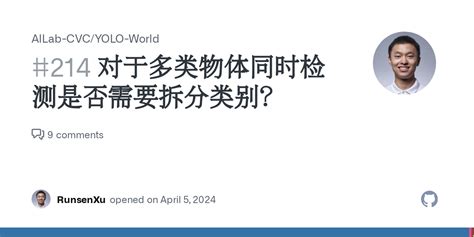 AILab-CVC/YOLO-World

#214 对于多类物体同时检测是否需要拆分类别？

9 comments

RunsenXu opened on April 5, 2024